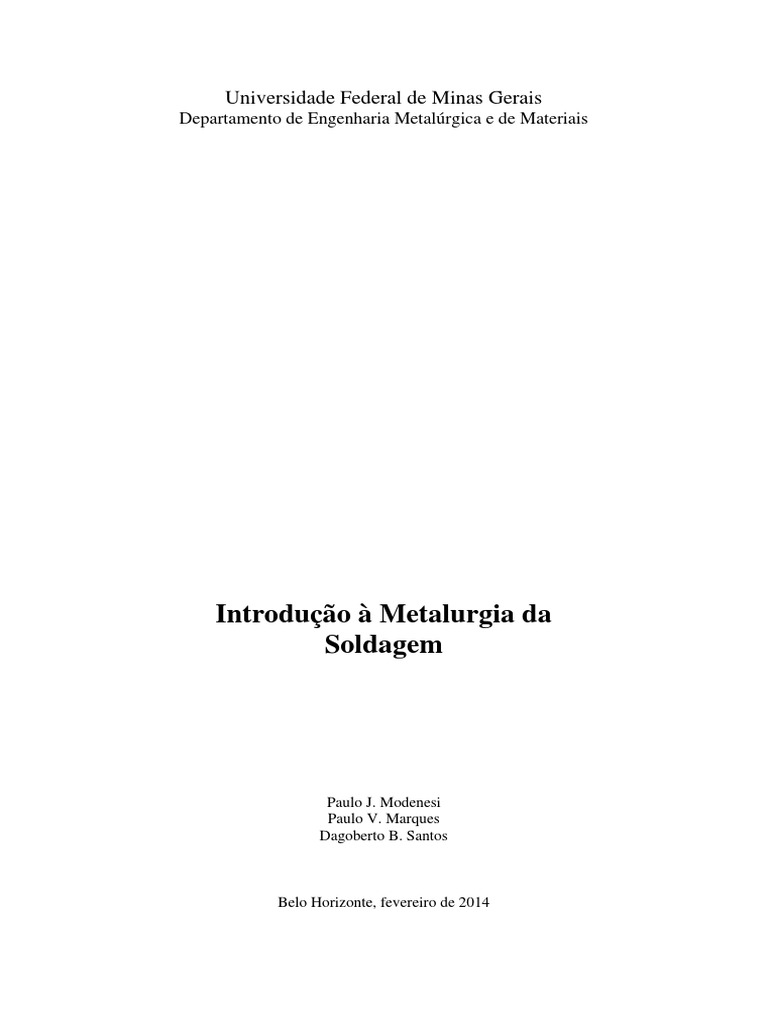 Universidade Federal de Minas Gerais
Departamento de Engenharia Metalúrgica e de Materiais

Introdução à Metalurgia da Soldagem

Paulo J. Modenesi
Paulo V. Marques
Dagoberto B. Santos

Belo Horizonte, fevereiro de 2014